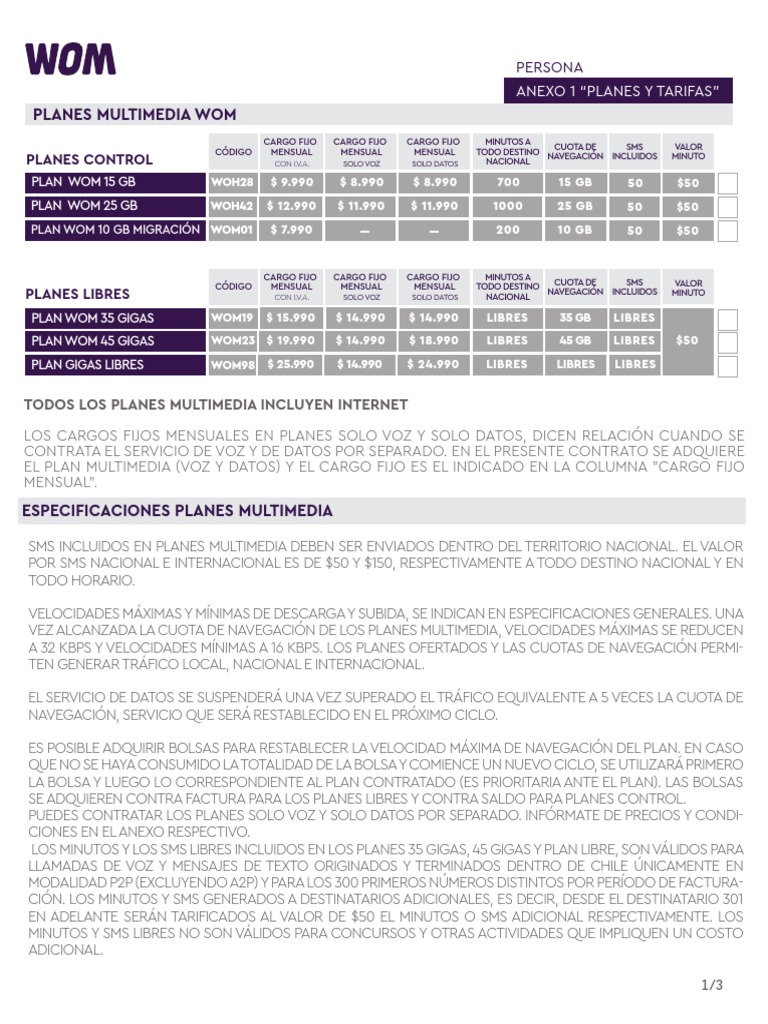 WOM

PERSONA

ANEXO 1 "PLANES Y TARIFAS"

PLANES MULTIMEDIA WOM

| PLANES CONTROL | CÓDIGO | CARGO FIJO MENSUAL CON I.V.A. | CARGO FIJO MENSUAL SOLO VOZ | CARGO FIJO MENSUAL SOLO DATOS | MINUTOS A TODO DESTINO NACIONAL | CUOTA DE NAVEGACIÓN | SMS INCLUIDOS | VALOR MINUTO |
|---|---|---|---|---|---|---|---|---|
| PLAN WOM 15 GB | WOH28 | $ 9.990 | $ 8.990 | $ 8.990 | 700 | 15 GB | 50 | $50 |
| PLAN WOM 25 GB | WOH42 | $ 12.990 | $ 11.990 | $ 11.990 | 1000 | 25 GB | 50 | $50 |
| PLAN WOM 10 GB MIGRACIÓN | WOM01 | $ 7.990 | — | — | 200 | 10 GB | 50 | $50 |

| PLANES LIBRES | CÓDIGO | CARGO FIJO MENSUAL CON I.V.A. | CARGO FIJO MENSUAL SOLO VOZ | CARGO FIJO MENSUAL SOLO DATOS | MINUTOS A TODO DESTINO NACIONAL | CUOTA DE NAVEGACIÓN | SMS INCLUIDOS | VALOR MINUTO |
|---|---|---|---|---|---|---|---|---|
| PLAN WOM 35 GIGAS | WOM19 | $ 15.990 | $ 14.990 | $ 14.990 | LIBRES | 35 GB | LIBRES | $50 |
| PLAN WOM 45 GIGAS | WOM23 | $ 19.990 | $ 14.990 | $ 18.990 | LIBRES | 45 GB | LIBRES | |
| PLAN GIGAS LIBRES | WOM98 | $ 25.990 | $ 14.990 | $ 24.990 | LIBRES | LIBRES | LIBRES | |

TODOS LOS PLANES MULTIMEDIA INCLUYEN INTERNET

LOS CARGOS FIJOS MENSUALES EN PLANES SOLO VOZ Y SOLO DATOS, DICEN RELACIÓN CUANDO SE CONTRATA EL SERVICIO DE VOZ Y DE DATOS POR SEPARADO. EN EL PRESENTE CONTRATO SE ADQUIERE EL PLAN MULTIMEDIA (VOZ Y DATOS) Y EL CARGO FIJO ES EL INDICADO EN LA COLUMNA "CARGO FIJO MENSUAL".

ESPECIFICACIONES PLANES MULTIMEDIA

SMS INCLUIDOS EN PLANES MULTIMEDIA DEBEN SER ENVIADOS DENTRO DEL TERRITORIO NACIONAL. EL VALOR POR SMS NACIONAL E INTERNACIONAL ES DE $50 Y $150, RESPECTIVAMENTE A TODO DESTINO NACIONAL Y EN TODO HORARIO.

VELOCIDADES MÁXIMAS Y MÍNIMAS DE DESCARGA Y SUBIDA, SE INDICAN EN ESPECIFICACIONES GENERALES. UNA VEZ ALCANZADA LA CUOTA DE NAVEGACIÓN DE LOS PLANES MULTIMEDIA, VELOCIDADES MÁXIMAS SE REDUCEN A 32 KBPS Y VELOCIDADES MÍNIMAS A 16 KBPS. LOS PLANES OFERTADOS Y LAS CUOTAS DE NAVEGACIÓN PERMITEN GENERAR TRÁFICO LOCAL, NACIONAL E INTERNACIONAL.

EL SERVICIO DE DATOS SE SUSPENDERÁ UNA VEZ SUPERADO EL TRÁFICO EQUIVALENTE A 5 VECES LA CUOTA DE NAVEGACIÓN, SERVICIO QUE SERÁ RESTABLECIDO EN EL PRÓXIMO CICLO.

ES POSIBLE ADQUIRIR BOLSAS PARA RESTABLECER LA VELOCIDAD MÁXIMA DE NAVEGACIÓN DEL PLAN. EN CASO QUE NO SE HAYA CONSUMIDO LA TOTALIDAD DE LA BOLSA Y COMIENCE UN NUEVO CICLO, SE UTILIZARÁ PRIMERO LA BOLSA Y LUEGO LO CORRESPONDIENTE AL PLAN CONTRATADO (ES PRIORITARIA ANTE EL PLAN). LAS BOLSAS SE ADQUIEREN CONTRA FACTURA PARA LOS PLANES LIBRES Y CONTRA SALDO PARA PLANES CONTROL.
PUEDES CONTRATAR LOS PLANES SOLO VOZ Y SOLO DATOS POR SEPARADO. INFÓRMATE DE PRECIOS Y CONDICIONES EN EL ANEXO RESPECTIVO.
LOS MINUTOS Y LOS SMS LIBRES INCLUIDOS EN LOS PLANES 35 GIGAS, 45 GIGAS Y PLAN LIBRE, SON VÁLIDOS PARA LLAMADAS DE VOZ Y MENSAJES DE TEXTO ORIGINADOS Y TERMINADOS DENTRO DE CHILE ÚNICAMENTE EN MODALIDAD P2P (EXCLUYENDO A2P) Y PARA LOS 300 PRIMEROS NÚMEROS DISTINTOS POR PERÍODO DE FACTURACIÓN. LOS MINUTOS Y SMS GENERADOS A DESTINATARIOS ADICIONALES, ES DECIR, DESDE EL DESTINATARIO 301 EN ADELANTE SERÁN TARIFICADOS AL VALOR DE $50 EL MINUTOS O SMS ADICIONAL RESPECTIVAMENTE. LOS MINUTOS Y SMS LIBRES NO SON VÁLIDOS PARA CONCURSOS Y OTRAS ACTIVIDADES QUE IMPLIQUEN UN COSTO ADICIONAL.

1/3